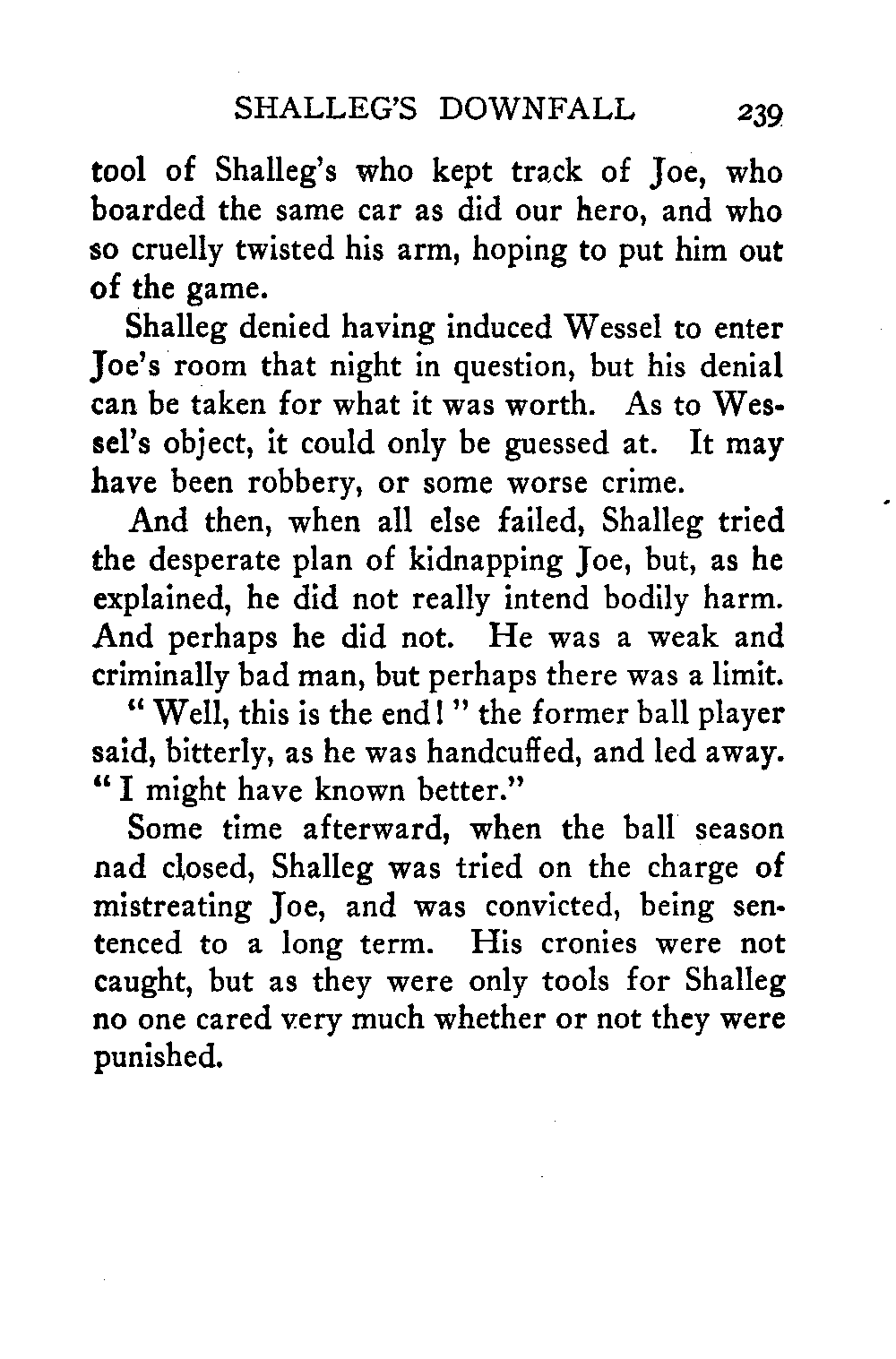 SHALLEG'S DOWNFALL 239

tool of Shalleg's who kept track of Joe, who boarded the same car as did our hero, and who so cruelly twisted his arm, hoping to put him out of the game.

Shalleg denied having induced Wessel to enter Joe's room that night in question, but his denial can be taken for what it was worth. As to Wessel's object, it could only be guessed at. It may have been robbery, or some worse crime.

And then, when all else failed, Shalleg tried the desperate plan of kidnapping Joe, but, as he explained, he did not really intend bodily harm. And perhaps he did not. He was a weak and criminally bad man, but perhaps there was a limit.

"Well, this is the end!" the former ball player said, bitterly, as he was handcuffed, and led away. "I might have known better."

Some time afterward, when the ball season nad closed, Shalleg was tried on the charge of mistreating Joe, and was convicted, being sentenced to a long term. His cronies were not caught, but as they were only tools for Shalleg no one cared very much whether or not they were punished.